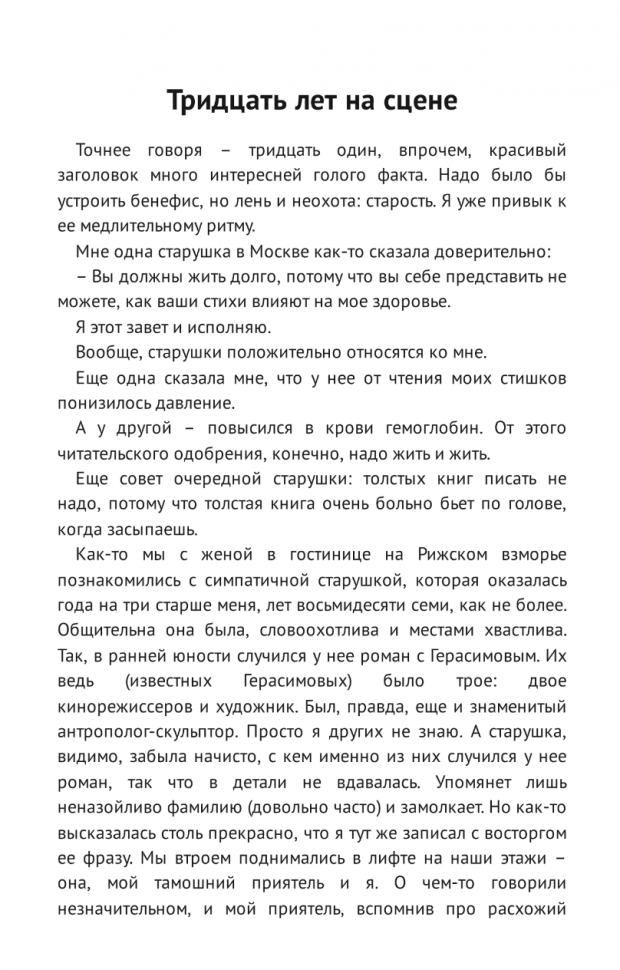 Тридцать лет на сцене

Точнее говоря – тридцать один, впрочем, красивый заголовок много интересней голого факта. Надо было бы устроить бенефис, но лень и неохота: старость. Я уже привык к ее медлительному ритму.

Мне одна старушка в Москве как-то сказала доверительно:

– Вы должны жить долго, потому что вы себе представить не можете, как ваши стихи влияют на мое здоровье.

Я этот завет и исполняю.

Вообще, старушки положительно относятся ко мне.

Еще одна сказала мне, что у нее от чтения моих стишков понизилось давление.

А у другой – повысился в крови гемоглобин. От этого читательского одобрения, конечно, надо жить и жить.

Еще совет очередной старушки: толстых книг писать не надо, потому что толстая книга очень больно бьет по голове, когда засыпаешь.

Как-то мы с женой в гостинице на Рижском взморье познакомились с симпатичной старушкой, которая оказалась года на три старше меня, лет восьмидесяти семи, как не более. Общительна она была, словоохотлива и местами хвастлива. Так, в ранней юности случился у нее роман с Герасимовым. Их ведь (известных Герасимовых) было трое: двое кинорежиссеров и художник. Был, правда, еще и знаменитый антрополог-скульптор. Просто я других не знаю. А старушка, видимо, забыла начисто, с кем именно из них случился у нее роман, так что в детали не вдавалась. Упомянет лишь неназойливо фамилию (довольно часто) и замолкает. Но как-то высказалась столь прекрасно, что я тут же записал с восторгом ее фразу. Мы втроем поднимались в лифте на наши этажи – она, мой тамошний приятель и я. О чем-то говорили незначительном, и мой приятель, вспомнив про расхожий